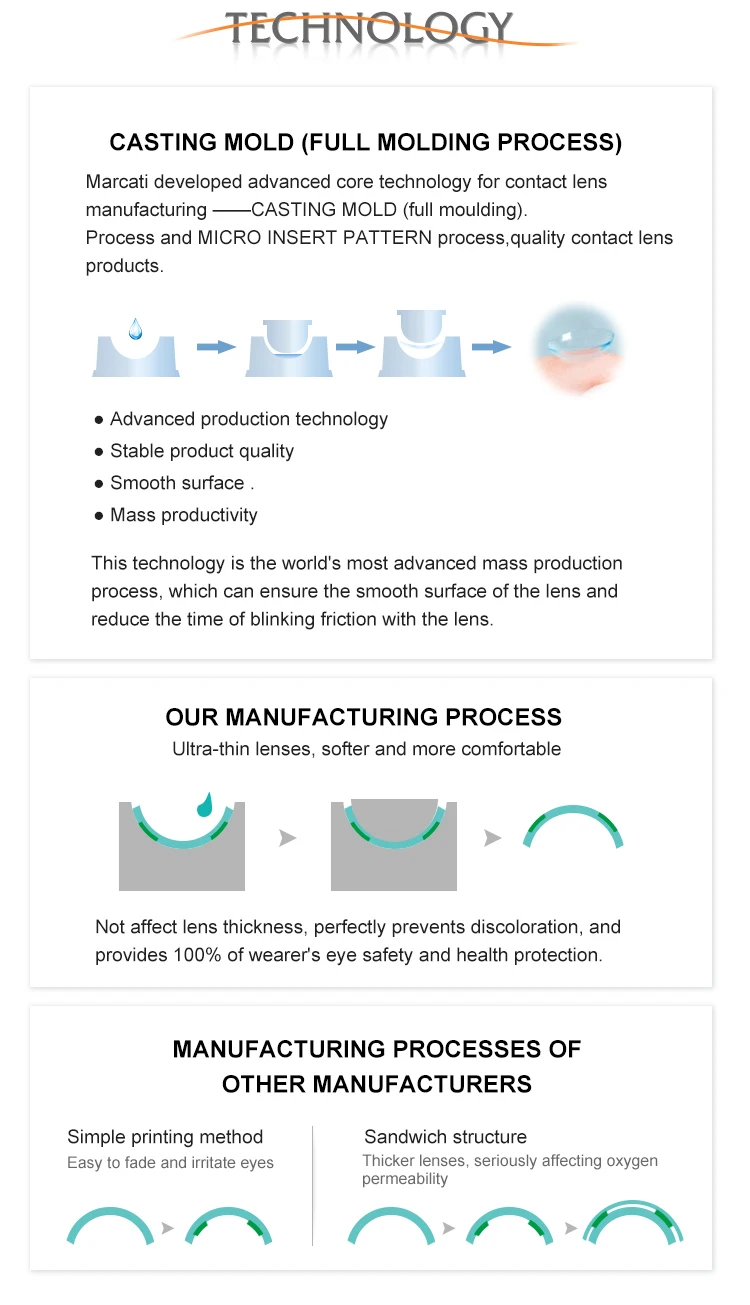 TECHNOLOGY

CASTING MOLD (FULL MOLDING PROCESS)

Marcati developed advanced core technology for contact lens manufacturing ——CASTING MOLD (full moulding).
Process and MICRO INSERT PATTERN process,quality contact lens products.

● Advanced production technology
● Stable product quality
● Smooth surface .
● Mass productivity

This technology is the world's most advanced mass production process, which can ensure the smooth surface of the lens and reduce the time of blinking friction with the lens.

OUR MANUFACTURING PROCESS

Ultra-thin lenses, softer and more comfortable

Not affect lens thickness, perfectly prevents discoloration, and provides 100% of wearer's eye safety and health protection.

MANUFACTURING PROCESSES OF OTHER MANUFACTURERS

Simple printing method
Easy to fade and irritate eyes

Sandwich structure
Thicker lenses, seriously affecting oxygen permeability